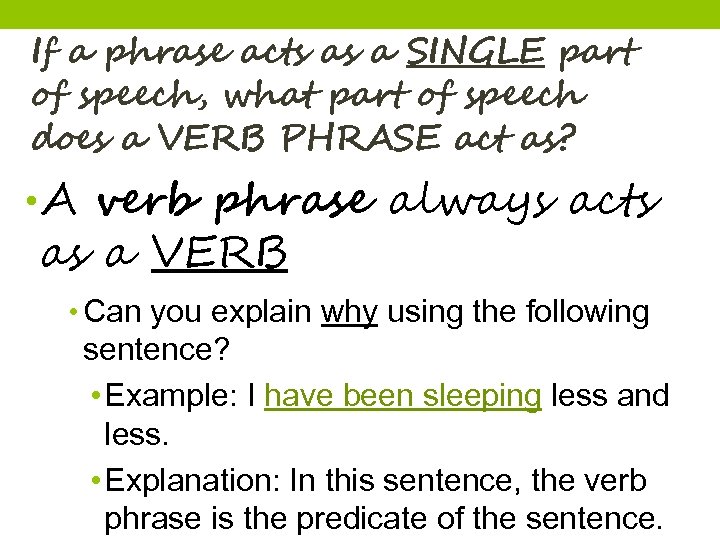 If a phrase acts as a SINGLE part of speech, what part of speech does a VERB PHRASE act as?

• A verb phrase always acts as a VERB

• Can you explain why using the following sentence?

• Example: I have been sleeping less and less.

• Explanation: In this sentence, the verb phrase is the predicate of the sentence.